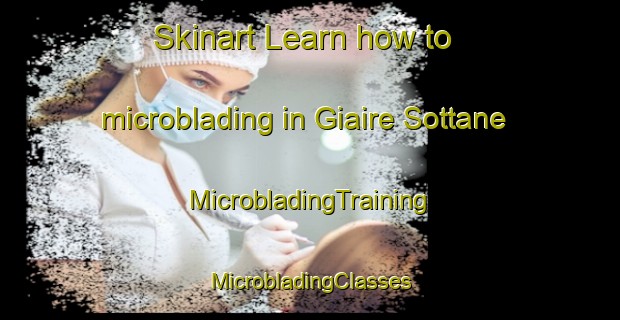 Skinart Learn how to

microblading in Giaire Sottane

MicrobladingTraining

MicrobladingClasses